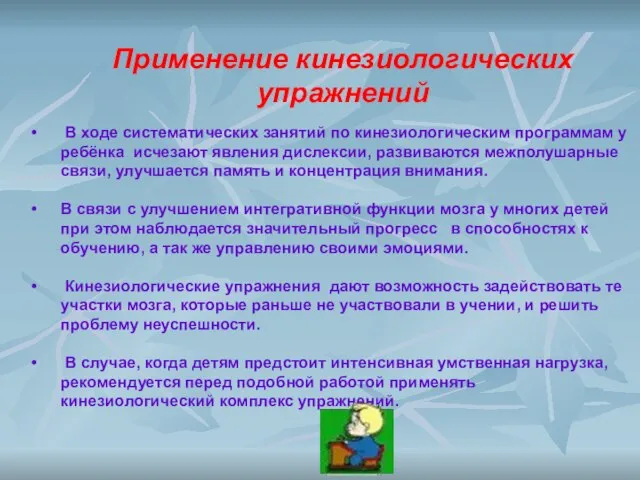 Применение кинезиологических упражнений

• В ходе систематических занятий по кинезиологическим программам у ребёнка исчезают явления дислексии, развиваются межполушарные связи, улучшается память и концентрация внимания.

• В связи с улучшением интегративной функции мозга у многих детей при этом наблюдается значительный прогресс в способностях к обучению, а так же управлению своими эмоциями.

• Кинезиологические упражнения дают возможность задействовать те участки мозга, которые раньше не участвовали в учении, и решить проблему неуспешности.

• В случае, когда детям предстоит интенсивная умственная нагрузка, рекомендуется перед подобной работой применять кинезиологический комплекс упражнений.